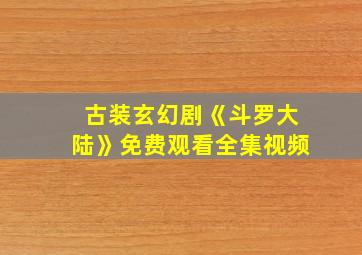 古装玄幻剧《斗罗大陆》免费观看全集视频